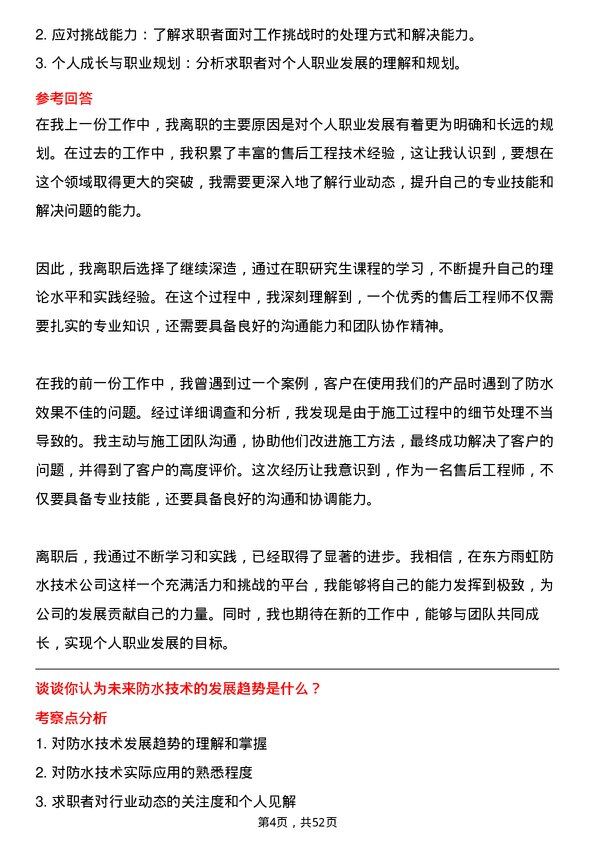 2. 应对挑战能力：了解求职者面对工作挑战时的处理方式和解决能力。
3. 个人成长与职业规划：分析求职者对个人职业发展的理解和规划。

参考回答
在我上一份工作中，我离职的主要原因是对个人职业发展有着更为明确和长远的规划。在过去的工作中，我积累了丰富的售后工程技术经验，这让我认识到，要想在这个领域取得更大的突破，我需要更深入地了解行业动态，提升自己的专业技能和解决问题的能力。

因此，我离职后选择了继续深造，通过在职研究生课程的学习，不断提升自己的理论水平和实践经验。在这个过程中，我深刻理解到，一个优秀的售后工程师不仅需要扎实的专业知识，还需要具备良好的沟通能力和团队协作精神。

在我的前一份工作中，我曾遇到过一个案例，客户在使用我们的产品时遇到了防水效果不佳的问题。经过详细调查和分析，我发现是由于施工过程中的细节处理不当导致的。我主动与施工团队沟通，协助他们改进施工方法，最终成功解决了客户的问题，并得到了客户的高度评价。这次经历让我意识到，作为一名售后工程师，不仅要具备专业技能，还要具备良好的沟通和协调能力。

离职后，我通过不断学习和实践，已经取得了显著的进步。我相信，在东方雨虹防水技术公司这样一个充满活力和挑战的平台，我能够将自己的能力发挥到极致，为公司的发展贡献自己的力量。同时，我也期待在新的工作中，能够与团队共同成长，实现个人职业发展的目标。

谈谈你认为未来防水技术的发展趋势是什么？
考察点分析
1. 对防水技术发展趋势的理解和掌握
2. 对防水技术实际应用的熟悉程度
3. 求职者对行业动态的关注度和个人见解

第4页，共52页